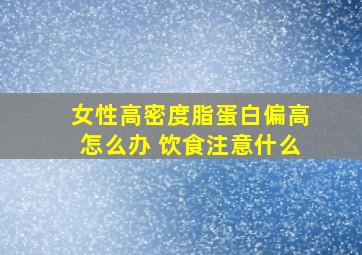 女性高密度脂蛋白偏高怎么办 饮食注意什么